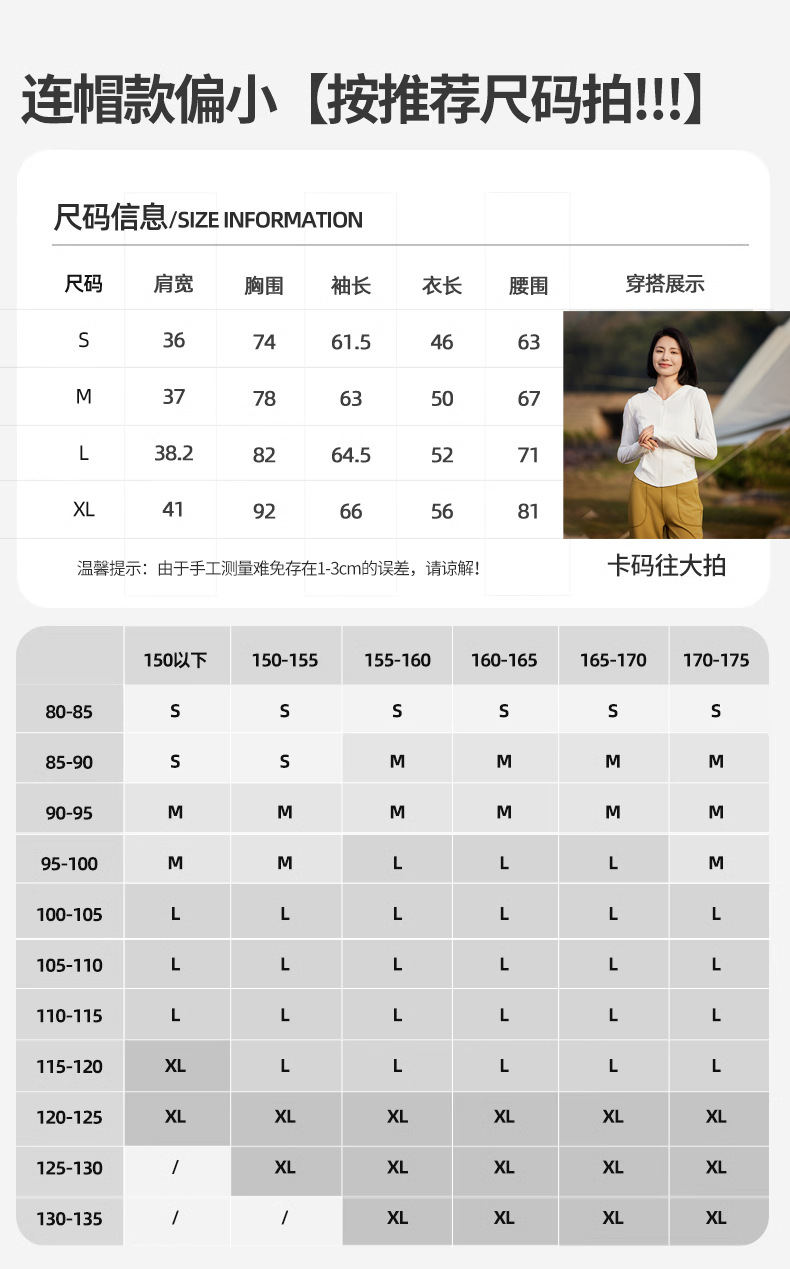 连帽款偏小【按推荐尺码拍!!!】

尺码信息/SIZE INFORMATION

| 尺码 | 肩宽 | 胸围 | 袖长 | 衣长 | 腰围 | 穿搭展示 |
|---|---|---|---|---|---|---|
| S | 36 | 74 | 61.5 | 46 | 63 | |
| M | 37 | 78 | 63 | 50 | 67 | |
| L | 38.2 | 82 | 64.5 | 52 | 71 | |
| XL | 41 | 92 | 66 | 56 | 81 | |

温馨提示：由于手工测量难免存在1-3cm的误差，请谅解!

卡码往大拍

| | 150以下 | 150-155 | 155-160 | 160-165 | 165-170 | 170-175 |
|---|---|---|---|---|---|---|
| 80-85 | S | S | S | S | S | S |
| 85-90 | S | S | M | M | M | M |
| 90-95 | M | M | M | M | M | M |
| 95-100 | M | M | L | L | L | M |
| 100-105 | L | L | L | L | L | L |
| 105-110 | L | L | L | L | L | L |
| 110-115 | L | L | L | L | L | L |
| 115-120 | XL | L | L | L | L | L |
| 120-125 | XL | XL | XL | XL | XL | XL |
| 125-130 | / | XL | XL | XL | XL | XL |
| 130-135 | / | / | XL | XL | XL | XL |